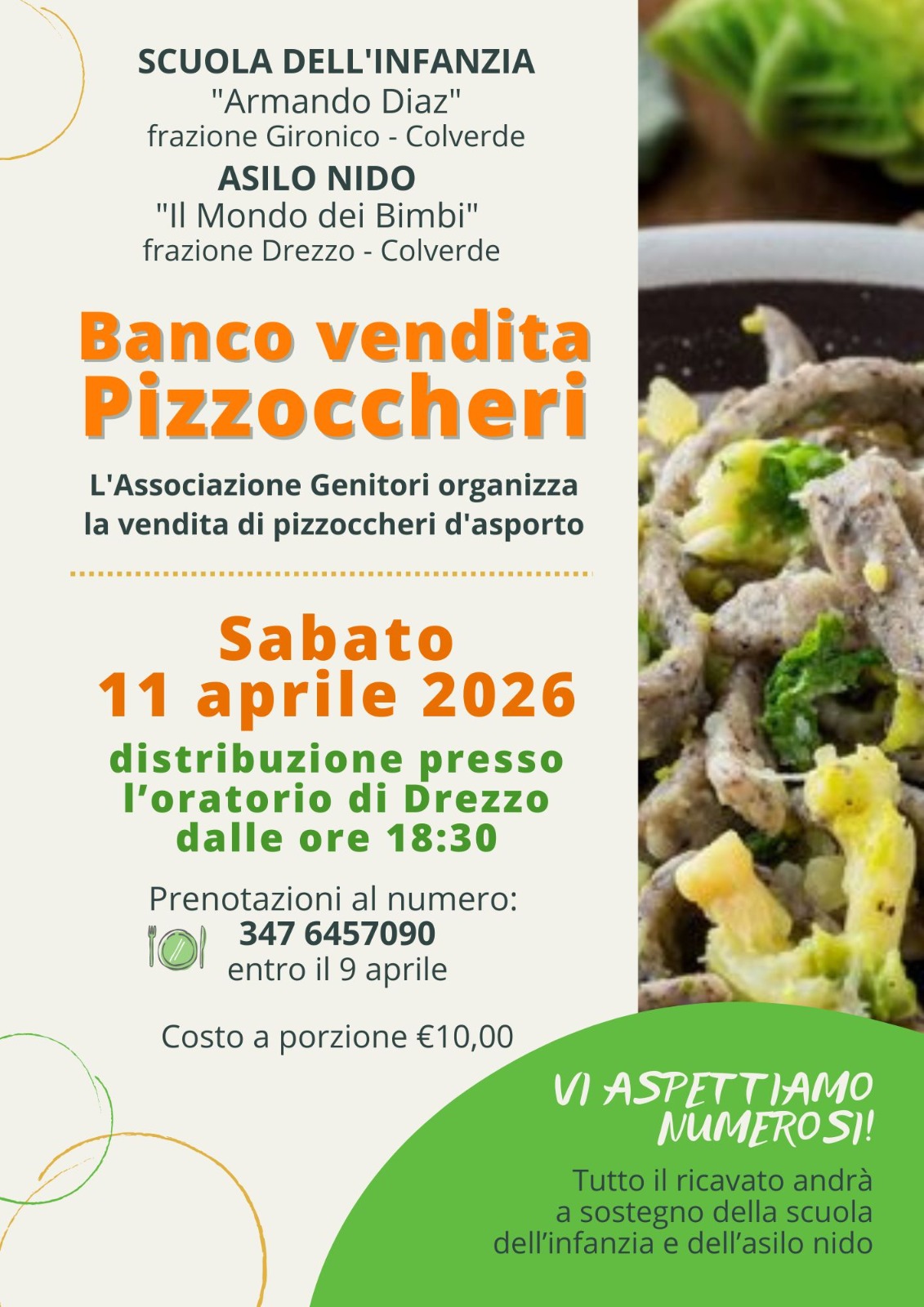 SCUOLA DELL'INFANZIA
"Armando Diaz"
frazione Gironico - Colverde
ASILO NIDO
"Il Mondo dei Bimbi"
frazione Drezzo - Colverde

Banco vendita
Pizzoccheri

L'Associazione Genitori organizza
la vendita di pizzoccheri d'asporto

Sabato
11 aprile 2026

distribuzione presso
l'oratorio di Drezzo
dalle ore 18:30

Prenotazioni al numero:
347 6457090
entro il 9 aprile

Costo a porzione €10,00

VI ASPETTIAMO
NUMEROSI!

Tutto il ricavato andrà
a sostegno della scuola
dell'infanzia e dell'asilo nido